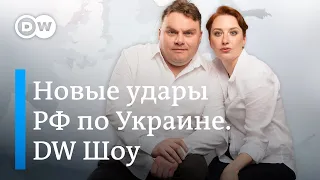 DW

Новые удары РФ по Украине. DW Шоу